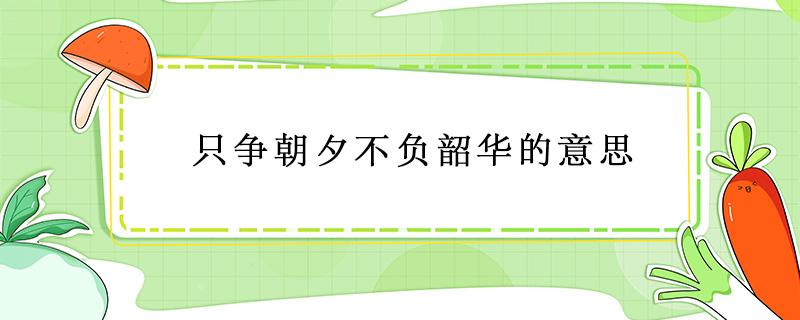 只争朝夕不负韶华的意思